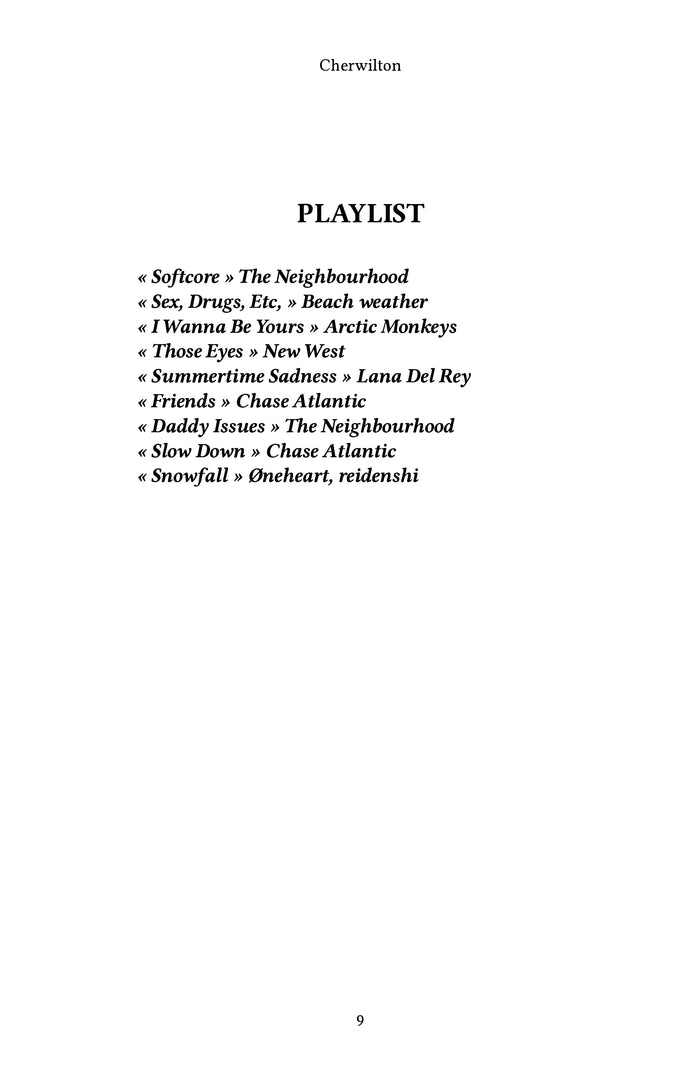 Cherwilton

PLAYLIST

« Softcore » The Neighbourhood
« Sex, Drugs, Etc, » Beach weather
« I Wanna Be Yours » Arctic Monkeys
« Those Eyes » New West
« Summertime Sadness » Lana Del Rey
« Friends » Chase Atlantic
« Daddy Issues » The Neighbourhood
« Slow Down » Chase Atlantic
« Snowfall » Øneheart, reidenshi

9